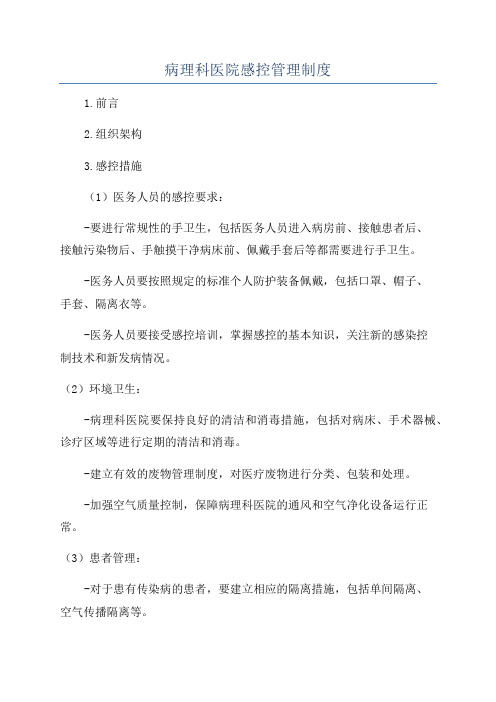 病理科医院感控管理制度

1.前言

2.组织架构

3.感控措施

（1）医务人员的感控要求：

-要进行常规性的手卫生，包括医务人员进入病房前、接触患者后、接触污染物后、手触摸干净病床前、佩戴手套后等都需要进行手卫生。

-医务人员要按照规定的标准个人防护装备佩戴，包括口罩、帽子、手套、隔离衣等。

-医务人员要接受感控培训，掌握感控的基本知识，关注新的感染控制技术和新发病情况。

（2）环境卫生：

-病理科医院要保持良好的清洁和消毒措施，包括对病床、手术器械、诊疗区域等进行定期的清洁和消毒。

-建立有效的废物管理制度，对医疗废物进行分类、包装和处理。

-加强空气质量控制，保障病理科医院的通风和空气净化设备运行正常。

（3）患者管理：

-对于患有传染病的患者，要建立相应的隔离措施，包括单间隔离、空气传播隔离等。